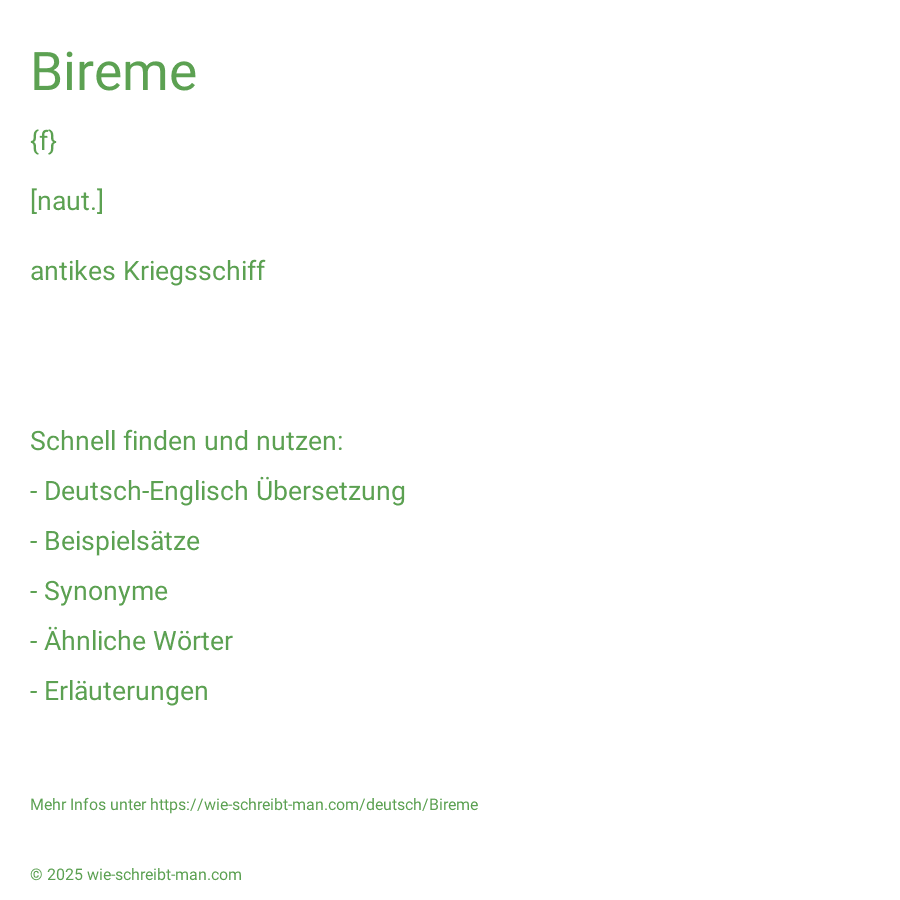 Bireme

{f}

[naut.]

antikes Kriegsschiff

Schnell finden und nutzen:

- Deutsch-Englisch Übersetzung

- Beispielsätze

- Synonyme

- Ähnliche Wörter

- Erläuterungen

Mehr Infos unter https://wie-schreibt-man.com/deutsch/Bireme

© 2025 wie-schreibt-man.com